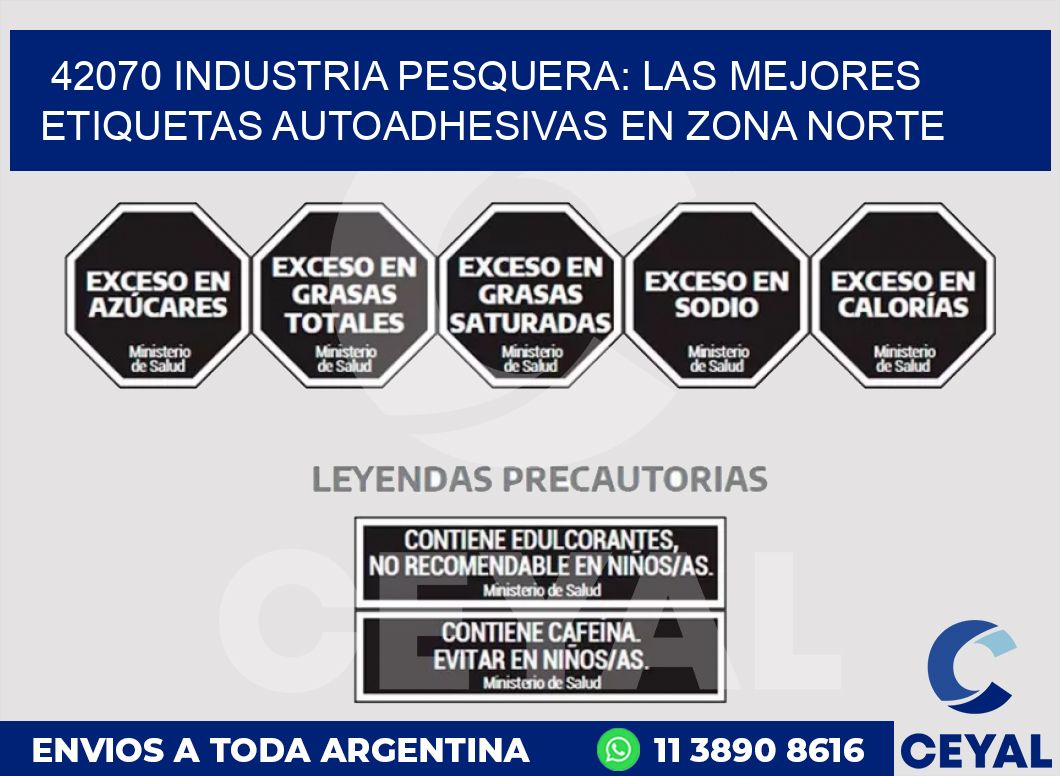 42070 INDUSTRIA PESQUERA: LAS MEJORES ETIQUETAS AUTOADHESIVAS EN ZONA NORTE

EXCESO EN AZÚCARES
Ministerio de Salud

EXCESO EN GRASAS TOTALES
Ministerio de Salud

EXCESO EN GRASAS SATURADAS
Ministerio de Salud

EXCESO EN SODIO
Ministerio de Salud

EXCESO EN CALORÍAS
Ministerio de Salud

LEYENDAS PRECAUTORIAS

CONTIENE EDULCORANTES, NO RECOMENDABLE EN NIÑOS/AS.
Ministerio de Salud

CONTIENE CAFEINA. EVITAR EN NIÑOS/AS.
Ministerio de Salud

CEYAL

ENVIOS A TODA ARGENTINA
11 3890 8616
CEYAL